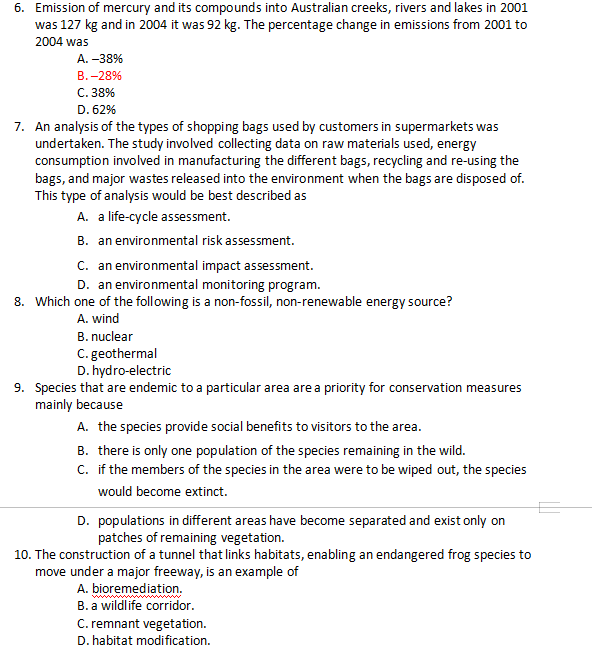 6. Emission of mercury and its compounds into Australian creeks, rivers and lakes in 2001 was 127 kg and in 2004 it was 92 kg. The percentage change in emissions from 2001 to 2004 was

A. –38%

B. –28%

C. 38%

D. 62%

7. An analysis of the types of shopping bags used by customers in supermarkets was undertaken. The study involved collecting data on raw materials used, energy consumption involved in manufacturing the different bags, recycling and re-using the bags, and major wastes released into the environment when the bags are disposed of. This type of analysis would be best described as

A. a life-cycle assessment.

B. an environmental risk assessment.

C. an environmental impact assessment.

D. an environmental monitoring program.

8. Which one of the following is a non-fossil, non-renewable energy source?

A. wind

B. nuclear

C. geothermal

D. hydro-electric

9. Species that are endemic to a particular area are a priority for conservation measures mainly because

A. the species provide social benefits to visitors to the area.

B. there is only one population of the species remaining in the wild.

C. if the members of the species in the area were to be wiped out, the species would become extinct.

D. populations in different areas have become separated and exist only on patches of remaining vegetation.

10. The construction of a tunnel that links habitats, enabling an endangered frog species to move under a major freeway, is an example of

A. bioremediation.

B. a wildlife corridor.

C. remnant vegetation.

D. habitat modification.